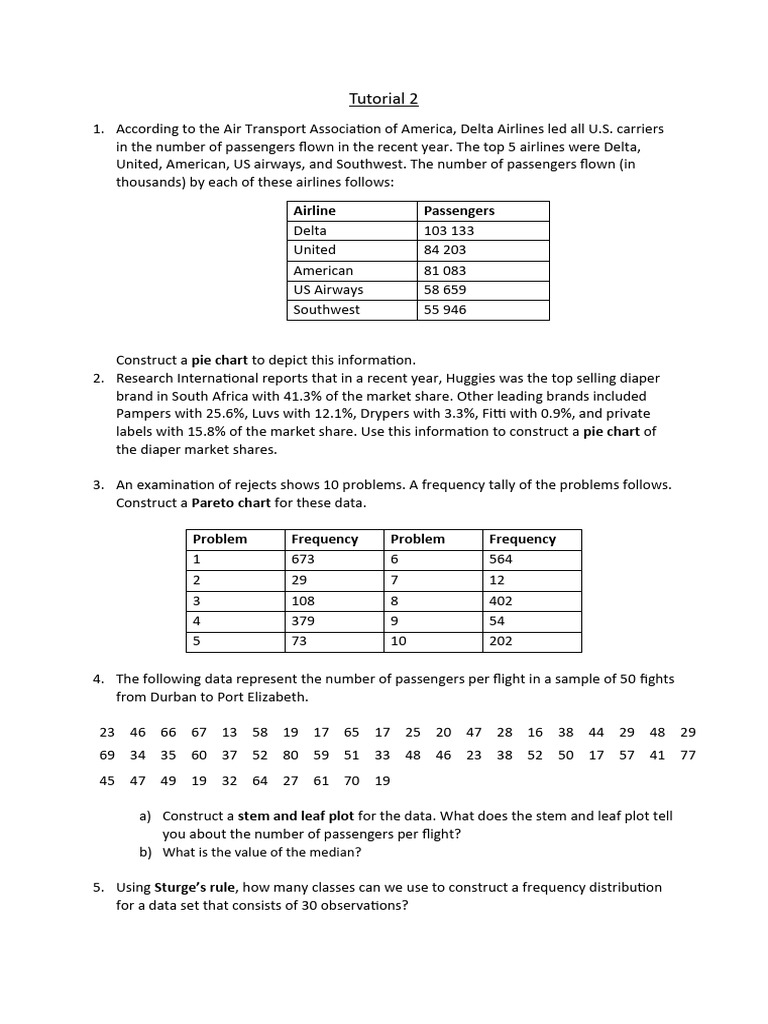 Tutorial 2

1. According to the Air Transport Association of America, Delta Airlines led all U.S. carriers in the number of passengers flown in the recent year. The top 5 airlines were Delta, United, American, US airways, and Southwest. The number of passengers flown (in thousands) by each of these airlines follows:

| Airline | Passengers |
|---|---|
| Delta | 103 133 |
| United | 84 203 |
| American | 81 083 |
| US Airways | 58 659 |
| Southwest | 55 946 |

Construct a pie chart to depict this information.

2. Research International reports that in a recent year, Huggies was the top selling diaper brand in South Africa with 41.3% of the market share. Other leading brands included Pampers with 25.6%, Luvs with 12.1%, Drypers with 3.3%, Fitti with 0.9%, and private labels with 15.8% of the market share. Use this information to construct a pie chart of the diaper market shares.

3. An examination of rejects shows 10 problems. A frequency tally of the problems follows. Construct a Pareto chart for these data.

| Problem | Frequency | Problem | Frequency |
|---|---|---|---|
| 1 | 673 | 6 | 564 |
| 2 | 29 | 7 | 12 |
| 3 | 108 | 8 | 402 |
| 4 | 379 | 9 | 54 |
| 5 | 73 | 10 | 202 |

4. The following data represent the number of passengers per flight in a sample of 50 fights from Durban to Port Elizabeth.

23 46 66 67 13 58 19 17 65 17 25 20 47 28 16 38 44 29 48 29
69 34 35 60 37 52 80 59 51 33 48 46 23 38 52 50 17 57 41 77
45 47 49 19 32 64 27 61 70 19

a) Construct a stem and leaf plot for the data. What does the stem and leaf plot tell you about the number of passengers per flight?
b) What is the value of the median?

5. Using Sturge's rule, how many classes can we use to construct a frequency distribution for a data set that consists of 30 observations?